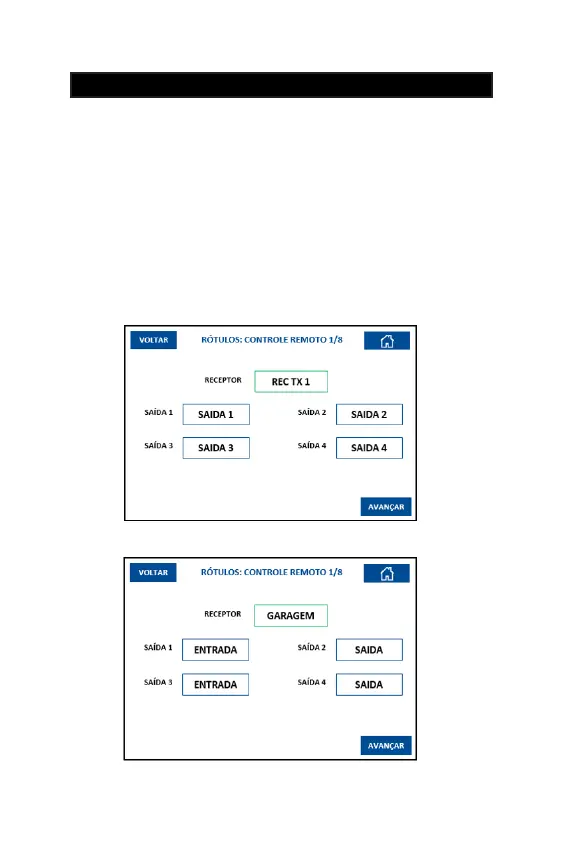 VOLTAR
RÓTULOS: CONTROLE REMOTO 1/8

RECEPTOR
REC TX 1

SAÍDA 1
SAIDA 1
SAÍDA 2
SAIDA 2

SAÍDA 3
SAIDA 3
SAÍDA 4
SAIDA 4

AVANÇAR

VOLTAR
RÓTULOS: CONTROLE REMOTO 1/8

RECEPTOR
GARAGEM

SAÍDA 1
ENTRADA
SAÍDA 2
SAIDA

SAÍDA 3
ENTRADA
SAÍDA 4
SAIDA

AVANÇAR